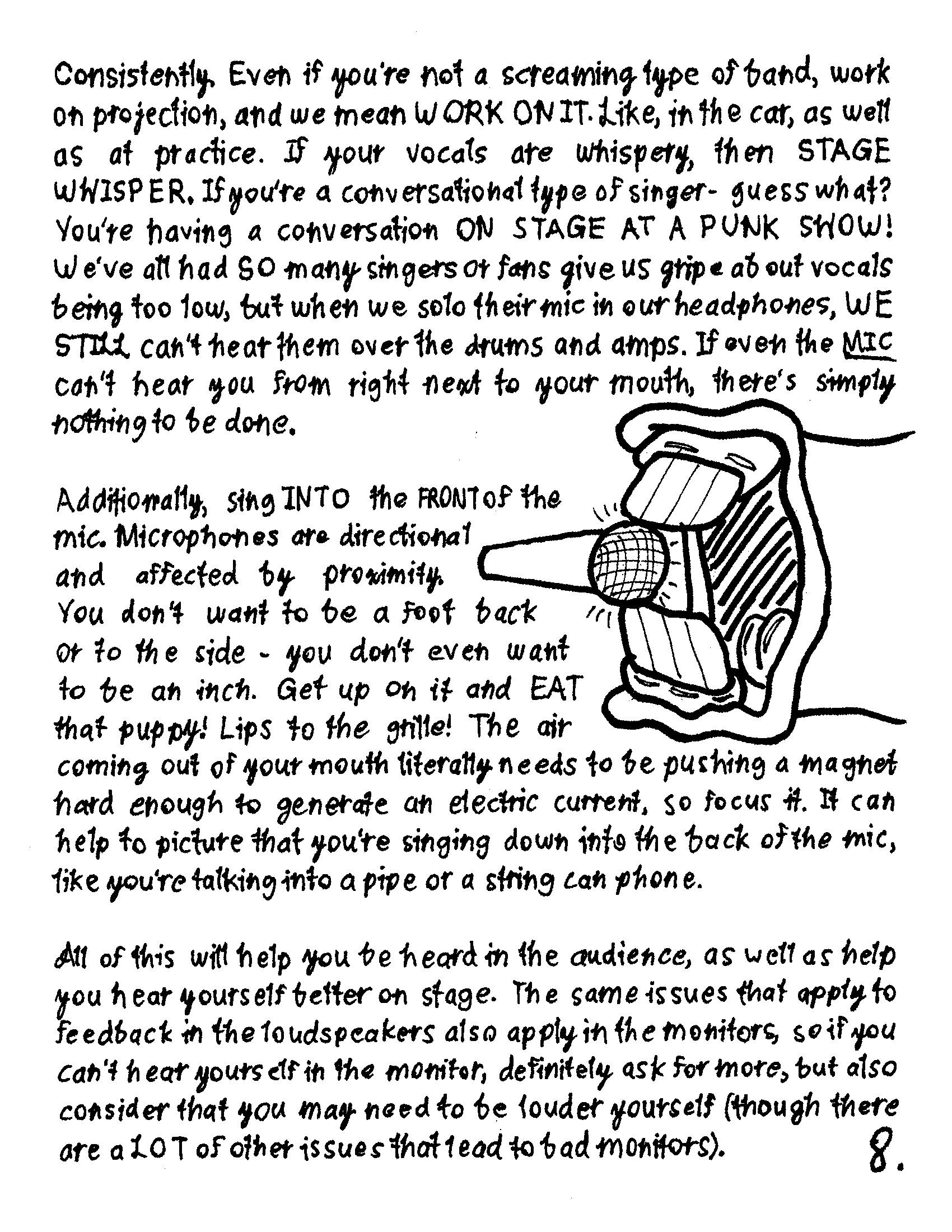 Consistently. Even if you're not a screaming type of band, work on projection, and we mean WORK ON IT. Like, in the car, as well as at practice. If your vocals are whispery, then STAGE WHISPER. If you're a conversational type of singer- guess what? You're having a conversation ON STAGE AT A PUNK SHOW! We've all had SO many singers or fans give us gripe about vocals being too low, but when we solo their mic in our headphones, WE STILL can't hear them over the drums and amps. If even the MIC can't hear you from right next to your mouth, there's simply nothing to be done.

Additionally, sing INTO the FRONT of the mic. Microphones are directional and affected by proximity. You don't want to be a foot back or to the side - you don't even want to be an inch. Get up on it and EAT that puppy! Lips to the grille! The air coming out of your mouth literally needs to be pushing a magnet hard enough to generate an electric current, so focus it. It can help to picture that you're singing down into the back of the mic, like you're talking into a pipe or a string can phone.

All of this will help you be heard in the audience, as well as help you hear yourself better on stage. The same issues that apply to feedback in the loudspeakers also apply in the monitors, so if you can't hear yourself in the monitor, definitely ask for more, but also consider that you may need to be louder yourself (though there are a LOT of other issues that lead to bad monitors).

8.